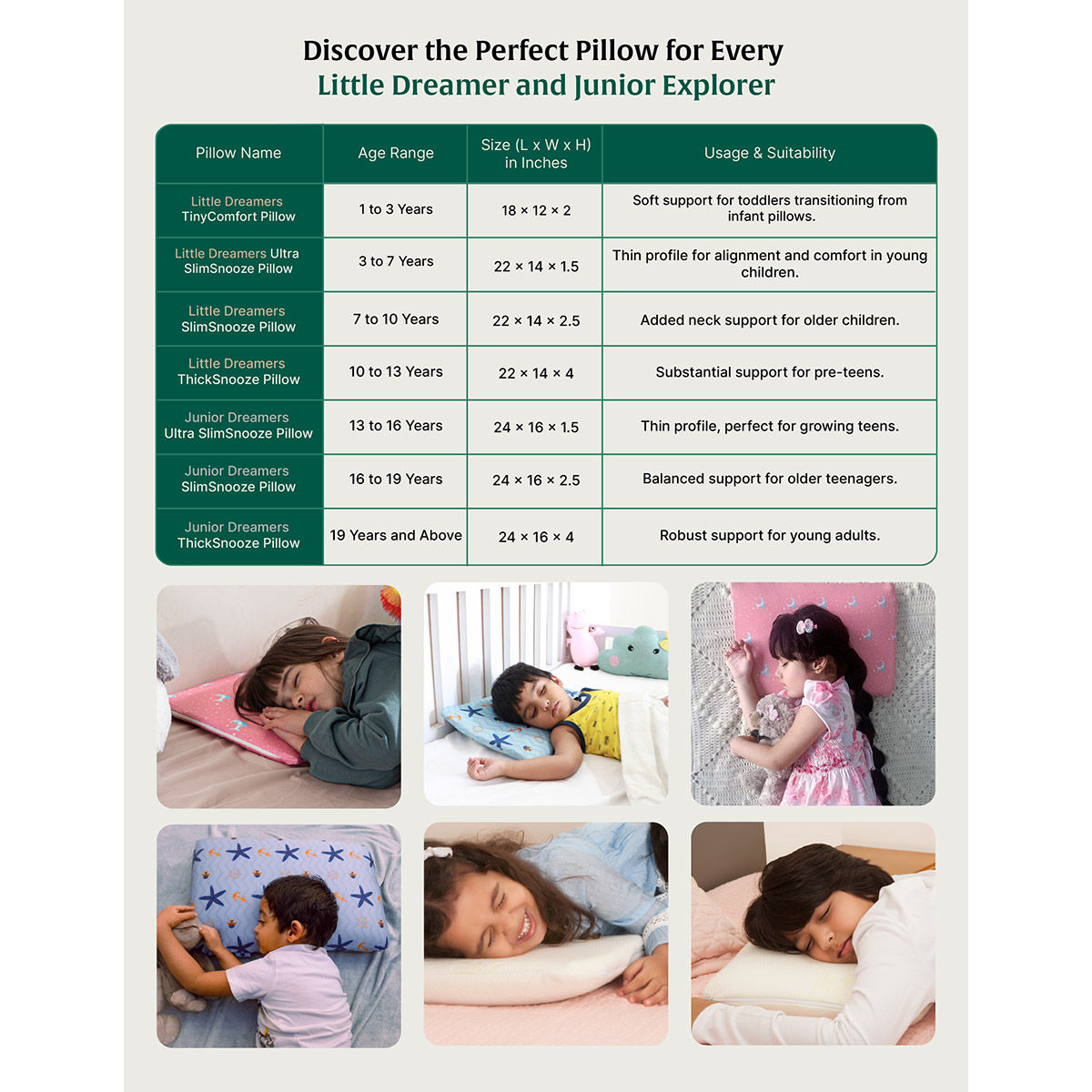 Discover the Perfect Pillow for Every
Little Dreamer and Junior Explorer

| Pillow Name | Age Range | Size (L x W x H) in Inches | Usage & Suitability |
|---|---|---|---|
| Little Dreamers TinyComfort Pillow | 1 to 3 Years | 18 × 12 × 2 | Soft support for toddlers transitioning from infant pillows. |
| Little Dreamers Ultra SlimSnooze Pillow | 3 to 7 Years | 22 × 14 × 1.5 | Thin profile for alignment and comfort in young children. |
| Little Dreamers SlimSnooze Pillow | 7 to 10 Years | 22 × 14 × 2.5 | Added neck support for older children. |
| Little Dreamers ThickSnooze Pillow | 10 to 13 Years | 22 × 14 × 4 | Substantial support for pre-teens. |
| Junior Dreamers Ultra SlimSnooze Pillow | 13 to 16 Years | 24 × 16 × 1.5 | Thin profile, perfect for growing teens. |
| Junior Dreamers SlimSnooze Pillow | 16 to 19 Years | 24 × 16 × 2.5 | Balanced support for older teenagers. |
| Junior Dreamers ThickSnooze Pillow | 19 Years and Above | 24 × 16 × 4 | Robust support for young adults. |